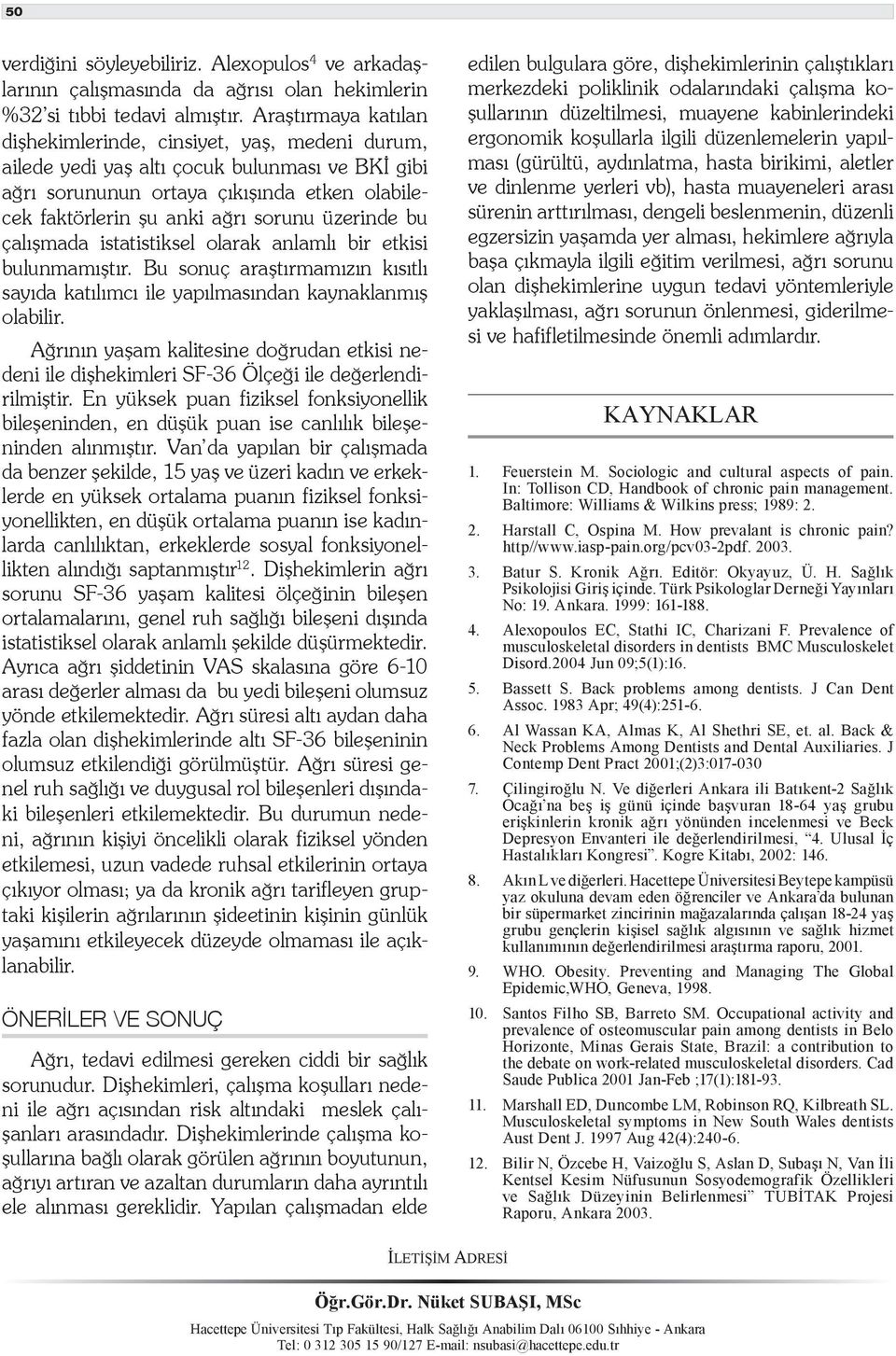 50

verdiğini söyleyebiliriz. Alexopulos$^4$ ve arkadaşlarının çalışmasında da ağrısı olan hekimlerin %32'si tıbbi tedavi almıştır. Araştırmaya katılan dişhekimlerinde, cinsiyet, yaş, medeni durum, ailede yedi yaş altı çocuk bulunması ve BKİ gibi ağrı sorununun ortaya çıkışında etken olabilecek faktörlerin şu anki ağrı sorunu üzerinde bu çalışmada istatistiksel olarak anlamlı bir etkisi bulunmamıştır. Bu sonuç araştırmamızın kısıtlı sayıda katılımcı ile yapılmasından kaynaklanmış olabilir.

Ağrının yaşam kalitesine doğrudan etkisi nedeni ile dişhekimleri SF-36 Ölçeği ile değerlendirilmiştir. En yüksek puan fiziksel fonksiyonellik bileşeninden, en düşük puan ise canlılık bileşeninden alınmıştır. Van'da yapılan bir çalışmada da benzer şekilde, 15 yaş ve üzeri kadın ve erkeklerde en yüksek ortalama puanın fiziksel fonksiyonellikten, en düşük ortalama puanın ise kadınlarda canlılıktan, erkeklerde sosyal fonksiyonellikten alındığı saptanmıştır$^{12}$. Dişhekimlerin ağrı sorunu SF-36 yaşam kalitesi ölçeğinin bileşen ortalamalarını, genel ruh sağlığı bileşeni dışında istatistiksel olarak anlamlı şekilde düşürmektedir. Ayrıca ağrı şiddetinin VAS skalasına göre 6-10 arası değerler alması da bu yedi bileşeni olumsuz yönde etkilemektedir. Ağrı süresi altı aydan daha fazla olan dişhekimlerinde altı SF-36 bileşeninin olumsuz etkilendiği görülmüştür. Ağrı süresi genel ruh sağlığı ve duygusal rol bileşenleri dışındaki bileşenleri etkilemektedir. Bu durumun nedeni, ağrının kişiyi öncelikli olarak fiziksel yönden etkilemesi, uzun vadede ruhsal etkilerinin ortaya çıkıyor olması; ya da kronik ağrı tarifleyen gruptaki kişilerin ağrılarının şideetinin kişinin günlük yaşamını etkileyecek düzeyde olmaması ile açıklanabilir.

ÖNERİLER VE SONUÇ

Ağrı, tedavi edilmesi gereken ciddi bir sağlık sorunudur. Dişhekimleri, çalışma koşulları nedeni ile ağrı açısından risk altındaki meslek çalışanları arasındadır. Dişhekimlerinde çalışma koşullarına bağlı olarak görülen ağrının boyutunun, ağrıyı artıran ve azaltan durumların daha ayrıntılı ele alınması gereklidir. Yapılan çalışmadan elde edilen bulgulara göre, dişhekimlerinin çalıştıkları merkezdeki poliklinik odalarındaki çalışma koşullarının düzeltilmesi, muayene kabinlerindeki ergonomik koşullarla ilgili düzenlemelerin yapılması (gürültü, aydınlatma, hasta birikimi, aletler ve dinlenme yerleri vb), hasta muayeneleri arası sürenin arttırılması, dengeli beslenmenin, düzenli egzersizin yaşamda yer alması, hekimlere ağrıyla başa çıkmayla ilgili eğitim verilmesi, ağrı sorunu olan dişhekimlerine uygun tedavi yöntemleriyle yaklaşılması, ağrı sorunun önlenmesi, giderilmesi ve hafifletilmesinde önemli adımlardır.

KAYNAKLAR

1. Feuerstein M. Sociologic and cultural aspects of pain. In: Tollison CD, Handbook of chronic pain management. Baltimore: Williams & Wilkins press; 1989: 2.
2. Harstall C, Ospina M. How prevalant is chronic pain? http//www.iasp-pain.org/pcv03-2pdf. 2003.
3. Batur S. Kronik Ağrı. Editör: Okyayuz, Ü. H. Sağlık Psikolojisi Giriş içinde. Türk Psikologlar Derneği Yayınları No: 19. Ankara. 1999: 161-188.
4. Alexopoulos EC, Stathi IC, Charizani F. Prevalence of musculoskeletal disorders in dentists BMC Musculoskelet Disord.2004 Jun 09;5(1):16.
5. Bassett S. Back problems among dentists. J Can Dent Assoc. 1983 Apr; 49(4):251-6.
6. Al Wassan KA, Almas K, Al Shethri SE, et. al. Back & Neck Problems Among Dentists and Dental Auxiliaries. J Contemp Dent Pract 2001;(2)3:017-030
7. Çilingiroğlu N. Ve diğerleri Ankara ili Batıkent-2 Sağlık Ocağı'na beş iş günü içinde başvuran 18-64 yaş grubu erişkinlerin kronik ağrı yönünden incelenmesi ve Beck Depresyon Envanteri ile değerlendirilmesi, "4. Ulusal İç Hastalıkları Kongresi". Kogre Kitabı, 2002: 146.
8. Akın L ve diğerleri. Hacettepe Üniversitesi Beytepe kampüsü yaz okuluna devam eden öğrenciler ve Ankara'da bulunan bir süpermarket zincirinin mağazalarında çalışan 18-24 yaş grubu gençlerin kişisel sağlık algısının ve sağlık hizmet kullanımının değerlendirilmesi araştırma raporu, 2001.
9. WHO. Obesity. Preventing and Managing The Global Epidemic,WHO, Geneva, 1998.
10. Santos Filho SB, Barreto SM. Occupational activity and prevalence of osteomuscular pain among dentists in Belo Horizonte, Minas Gerais State, Brazil: a contribution to the debate on work-related musculoskeletal disorders. Cad Saude Publica 2001 Jan-Feb ;17(1):181-93.
11. Marshall ED, Duncombe LM, Robinson RQ, Kilbreath SL. Musculoskeletal symptoms in New South Wales dentists Aust Dent J. 1997 Aug 42(4):240-6.
12. Bilir N, Özcebe H, Vaizoğlu S, Aslan D, Subaşı N, Van İli Kentsel Kesim Nüfusunun Sosyodemografik Özellikleri ve Sağlık Düzeyinin Belirlenmesi" TUBİTAK Projesi Raporu, Ankara 2003.

İLETİŞİM ADRESİ

Öğr.Gör.Dr. Nüket SUBAŞI, MSc
Hacettepe Üniversitesi Tıp Fakültesi, Halk Sağlığı Anabilim Dalı 06100 Sıhhiye - Ankara
Tel: 0 312 305 15 90/127 E-mail: nsubasi@hacettepe.edu.tr